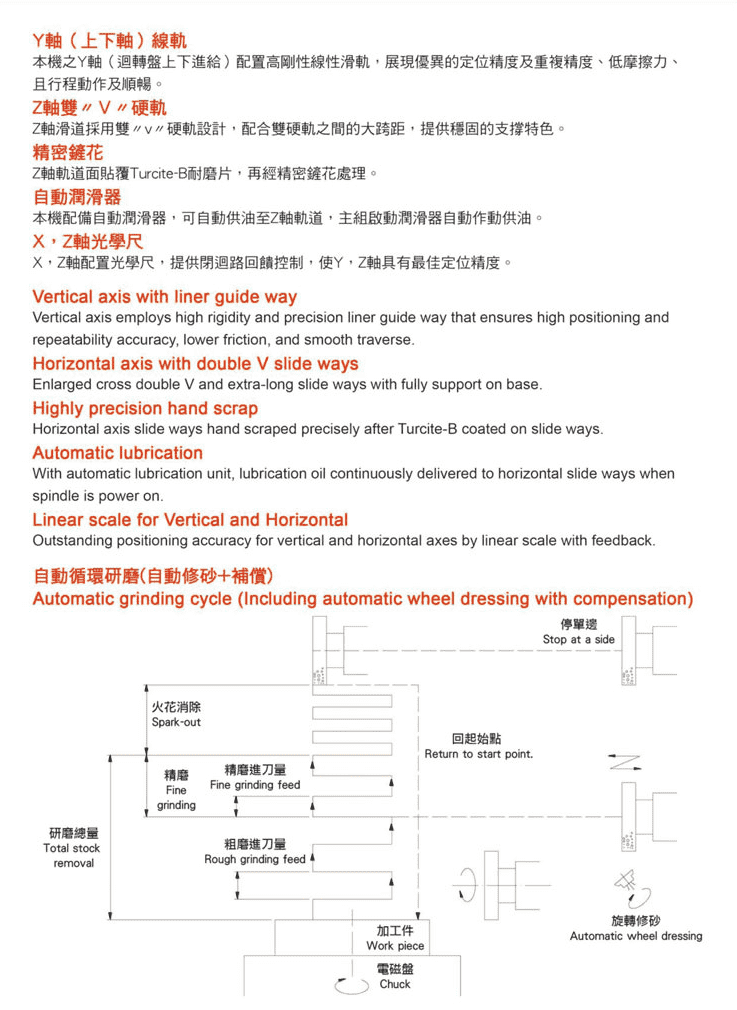 Y軸（上下軸）線軌
本機之Y軸（迴轉盤上下進給）配置高剛性線性滑軌，展現優異的定位精度及重複精度、低摩擦力、且行程動作及順暢。

Z軸雙〃V〃硬軌
Z軸滑道採用雙〃v〃硬軌設計，配合雙硬軌之間的大跨距，提供穩固的支撐特色。

精密鏟花
Z軸軌道面貼覆Turcite-B耐磨片，再經精密鏟花處理。

自動潤滑器
本機配備自動潤滑器，可自動供油至Z軸軌道，主組啟動潤滑器自動作動供油。

X，Z軸光學尺
X，Z軸配置光學尺，提供閉迴路回饋控制，使Y，Z軸具有最佳定位精度。

Vertical axis with liner guide way
Vertical axis employs high rigidity and precision liner guide way that ensures high positioning and repeatability accuracy, lower friction, and smooth traverse.

Horizontal axis with double V slide ways
Enlarged cross double V and extra-long slide ways with fully support on base.

Highly precision hand scrap
Horizontal axis slide ways hand scraped precisely after Turcite-B coated on slide ways.

Automatic lubrication
With automatic lubrication unit, lubrication oil continuously delivered to horizontal slide ways when spindle is power on.

Linear scale for Vertical and Horizontal
Outstanding positioning accuracy for vertical and horizontal axes by linear scale with feedback.

自動循環研磨(自動修砂+補償)
Automatic grinding cycle (Including automatic wheel dressing with compensation)

停單邊
Stop at a side

火花消除
Spark-out

回起始點
Return to start point.

精磨
Fine grinding

精磨進刀量
Fine grinding feed

研磨總量
Total stock removal

粗磨進刀量
Rough grinding feed

旋轉修砂
Automatic wheel dressing

加工件
Work piece

電磁盤
Chuck